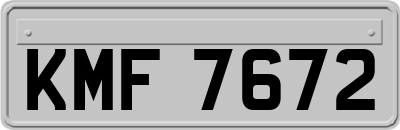 KMF 7672